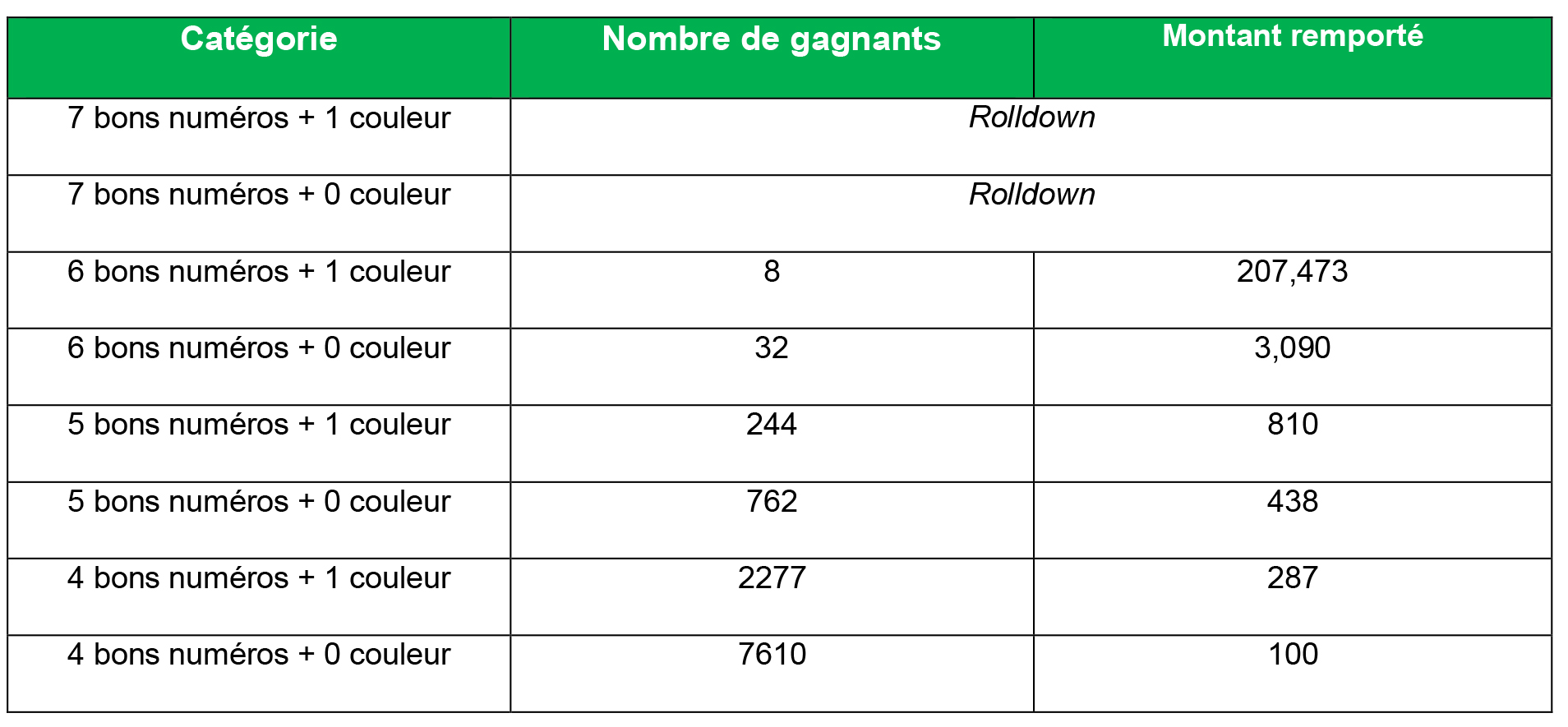 | Catégorie | Nombre de gagnants | Montant remporté |
|---|---|---|
| 7 bons numéros + 1 couleur | Rolldown | |
| 7 bons numéros + 0 couleur | Rolldown | |
| 6 bons numéros + 1 couleur | 8 | 207,473 |
| 6 bons numéros + 0 couleur | 32 | 3,090 |
| 5 bons numéros + 1 couleur | 244 | 810 |
| 5 bons numéros + 0 couleur | 762 | 438 |
| 4 bons numéros + 1 couleur | 2277 | 287 |
| 4 bons numéros + 0 couleur | 7610 | 100 |